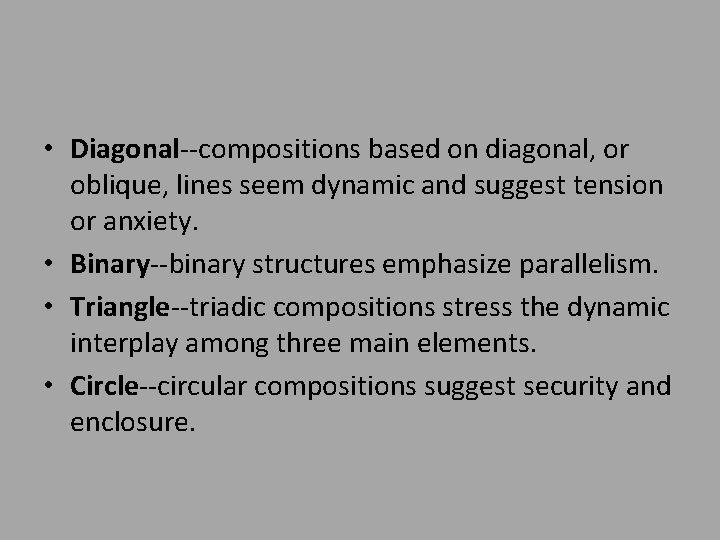 • Diagonal--compositions based on diagonal, or oblique, lines seem dynamic and suggest tension or anxiety.
• Binary--binary structures emphasize parallelism.
• Triangle--triadic compositions stress the dynamic interplay among three main elements.
• Circle--circular compositions suggest security and enclosure.